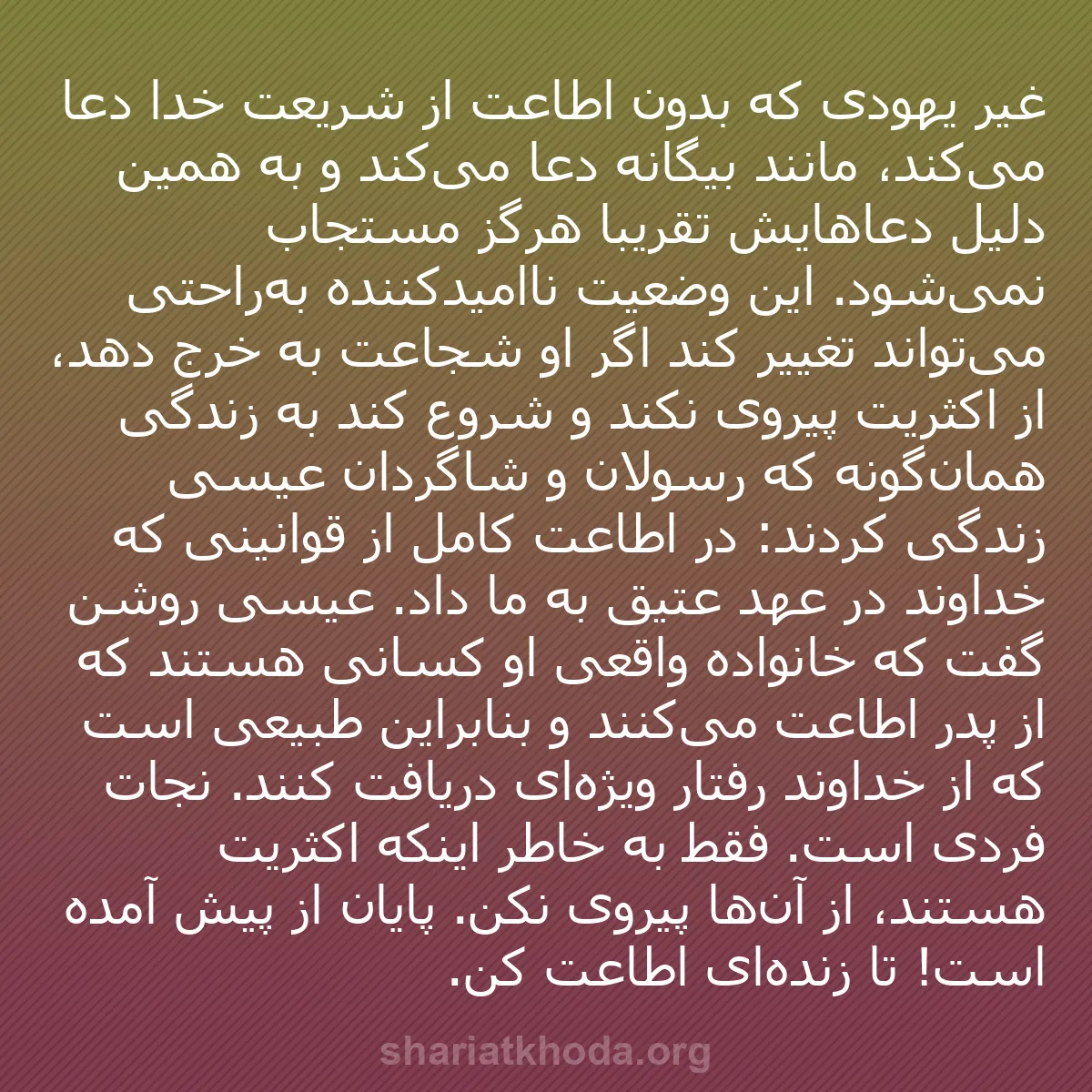 غیر یهودی که بدون اطاعت از شریعت خدا دعا می‌کند، مانند بیگانه دعا می‌کند و به همین دلیل دعاهایش تقریبا هرگز مستجاب نمی‌شود. این وضعیت ناامیدکننده به‌راحتی می‌تواند تغییر کند اگر او شجاعت به خرج دهد، از اکثریت پیروی نکند و شروع کند به زندگی همان‌گونه که رسولان و شاگردان عیسی زندگی کردند: در اطاعت کامل از قوانینی که خداوند در عهد عتیق به ما داد. عیسی روشن گفت که خانواده واقعی او کسانی هستند که از پدر اطاعت می‌کنند و بنابراین طبیعی است که از خداوند رفتار ویژه‌ای دریافت کنند. نجات فردی است. فقط به خاطر اینکه اکثریت هستند، از آن‌ها پیروی نکن. پایان از پیش آمده است! تا زنده‌ای اطاعت کن.

shariatkhoda.org